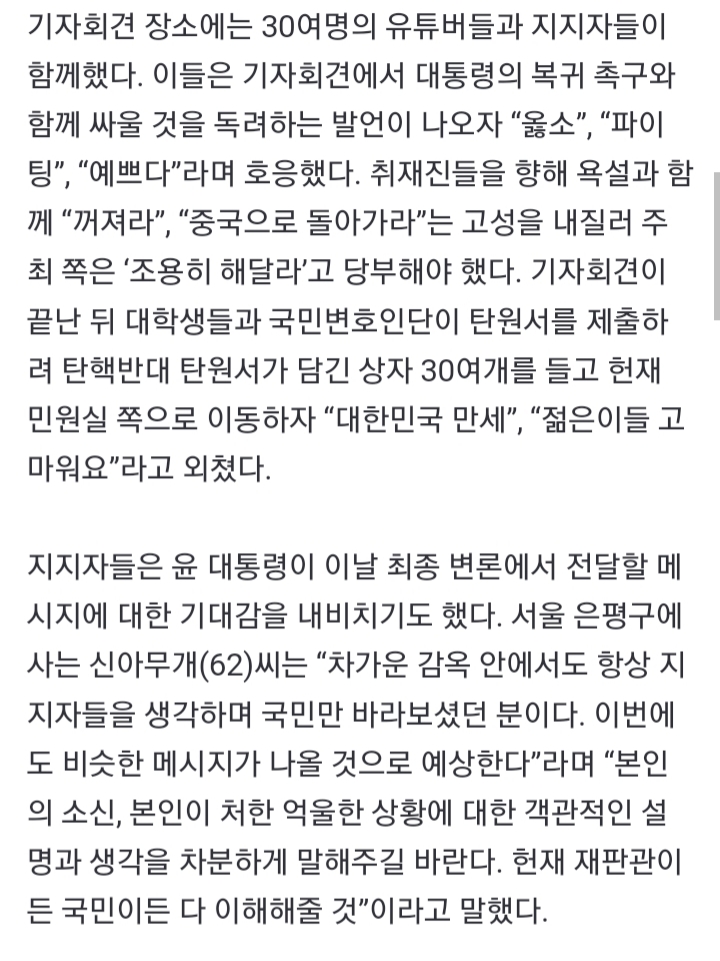 기자회견 장소에는 30여명의 유튜버들과 지지자들이 함께했다. 이들은 기자회견에서 대통령의 복귀 촉구와 함께 싸울 것을 독려하는 발언이 나오자 “옳소”, “파이팅”, “예쁘다”라며 호응했다. 취재진들을 향해 욕설과 함께 “꺼져라”, “중국으로 돌아가라”는 고성을 내질러 주최 쪽은 ‘조용히 해달라’고 당부해야 했다. 기자회견이 끝난 뒤 대학생들과 국민변호인단이 탄원서를 제출하려 탄핵반대 탄원서가 담긴 상자 30여개를 들고 헌재 민원실 쪽으로 이동하자 “대한민국 만세”, “젊은이들 고마워요”라고 외쳤다.

지지자들은 윤 대통령이 이날 최종 변론에서 전달할 메시지에 대한 기대감을 내비치기도 했다. 서울 은평구에 사는 신아무개(62)씨는 “차가운 감옥 안에서도 항상 지지자들을 생각하며 국민만 바라보셨던 분이다. 이번에도 비슷한 메시지가 나올 것으로 예상한다”라며 “본인의 소신, 본인이 처한 억울한 상황에 대한 객관적인 설명과 생각을 차분하게 말해주길 바란다. 헌재 재판관이든 국민이든 다 이해해줄 것”이라고 말했다.